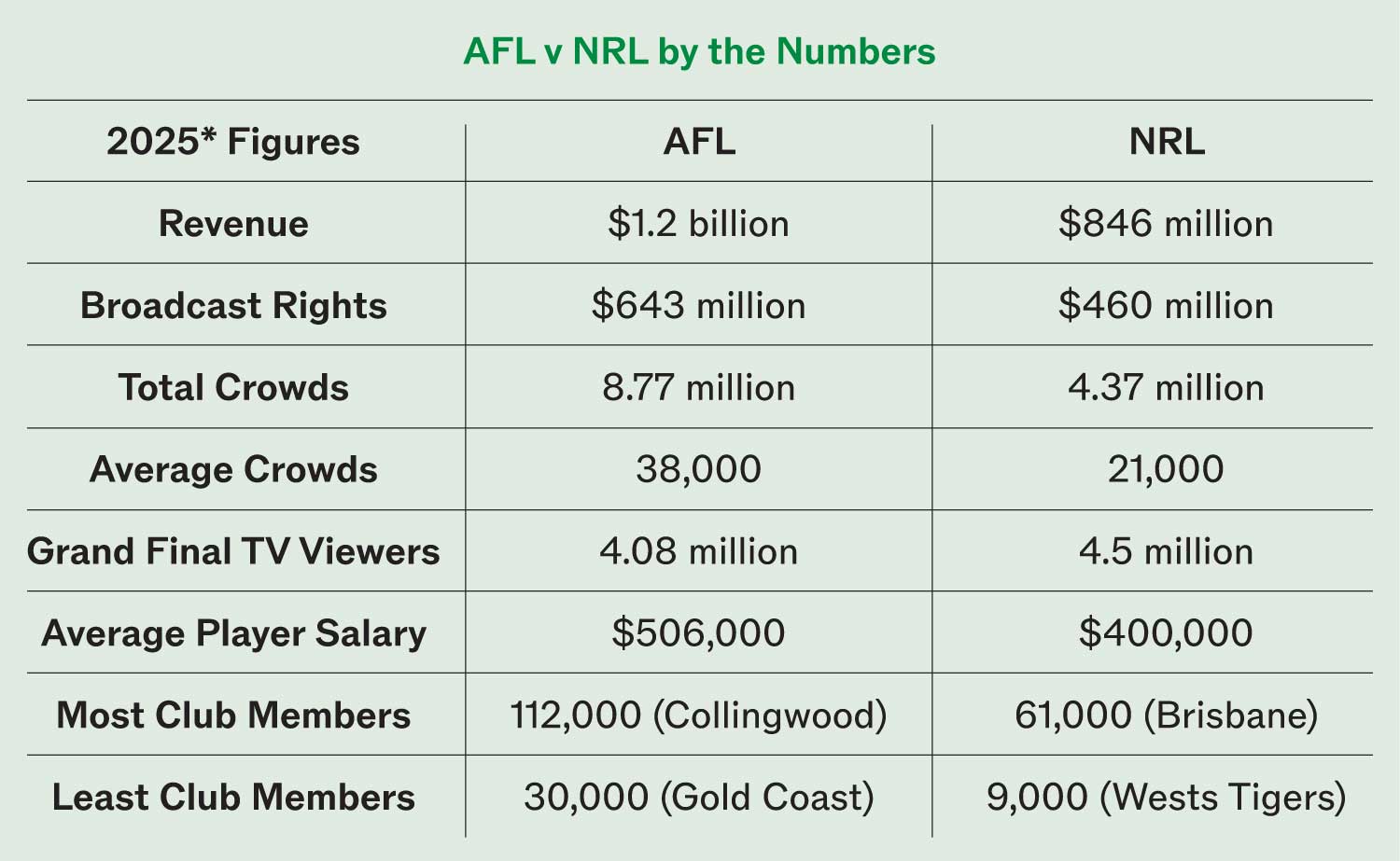 AFL v NRL by the Numbers

| 2025* Figures | AFL | NRL |
|---|---|---|
| Revenue | \$1.2 billion | \$846 million |
| Broadcast Rights | \$643 million | \$460 million |
| Total Crowds | 8.77 million | 4.37 million |
| Average Crowds | 38,000 | 21,000 |
| Grand Final TV Viewers | 4.08 million | 4.5 million |
| Average Player Salary | \$506,000 | \$400,000 |
| Most Club Members | 112,000 (Collingwood) | 61,000 (Brisbane) |
| Least Club Members | 30,000 (Gold Coast) | 9,000 (Wests Tigers) |